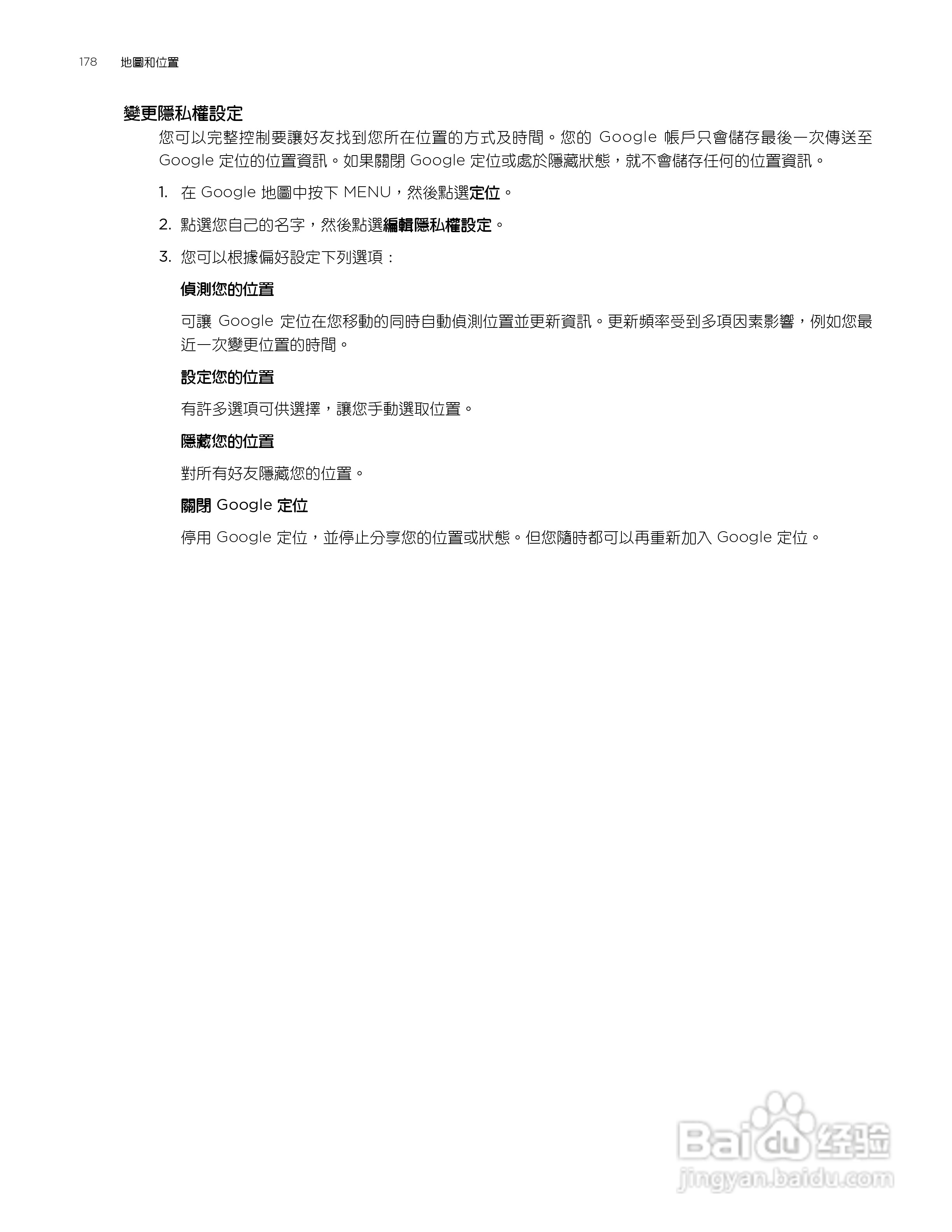 178 地圖和位置

變更隱私權設定

您可以完整控制要讓好友找到您所在位置的方式及時間。您的 Google 帳戶只會儲存最後一次傳送至 Google 定位的位置資訊。如果關閉 Google 定位或處於隱藏狀態，就不會儲存任何的位置資訊。

1. 在 Google 地圖中按下 MENU，然後點選定位。

2. 點選您自己的名字，然後點選編輯隱私權設定。

3. 您可以根據偏好設定下列選項：

偵測您的位置

可讓 Google 定位在您移動的同時自動偵測位置並更新資訊。更新頻率受到多項因素影響，例如您最近一次變更位置的時間。

設定您的位置

有許多選項可供選擇，讓您手動選取位置。

隱藏您的位置

對所有好友隱藏您的位置。

關閉 Google 定位

停用 Google 定位，並停止分享您的位置或狀態。但您隨時都可以再重新加入 Google 定位。

Baidu 经验
jingyan.baidu.com